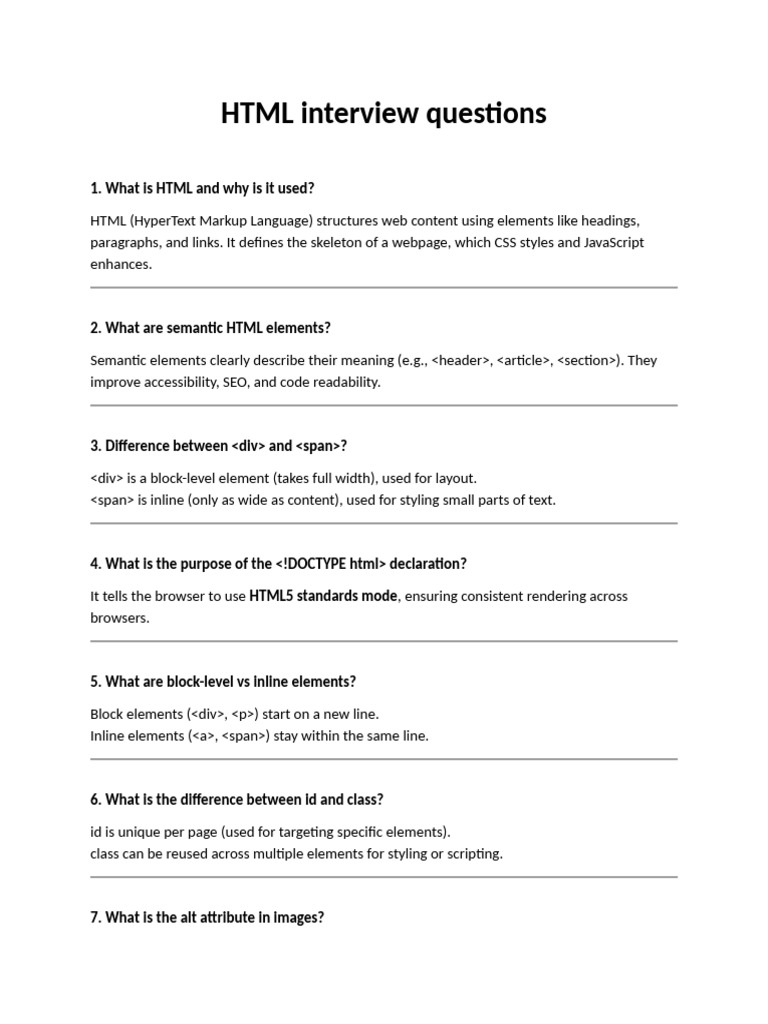 HTML interview questions

1. What is HTML and why is it used?

HTML (HyperText Markup Language) structures web content using elements like headings, paragraphs, and links. It defines the skeleton of a webpage, which CSS styles and JavaScript enhances.

2. What are semantic HTML elements?

Semantic elements clearly describe their meaning (e.g., <header>, <article>, <section>). They improve accessibility, SEO, and code readability.

3. Difference between <div> and <span>?

<div> is a block-level element (takes full width), used for layout.
<span> is inline (only as wide as content), used for styling small parts of text.

4. What is the purpose of the <!DOCTYPE html> declaration?

It tells the browser to use HTML5 standards mode, ensuring consistent rendering across browsers.

5. What are block-level vs inline elements?

Block elements (<div>, <p>) start on a new line.
Inline elements (<a>, <span>) stay within the same line.

6. What is the difference between id and class?

id is unique per page (used for targeting specific elements).
class can be reused across multiple elements for styling or scripting.

7. What is the alt attribute in images?